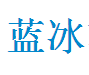 蓝冰